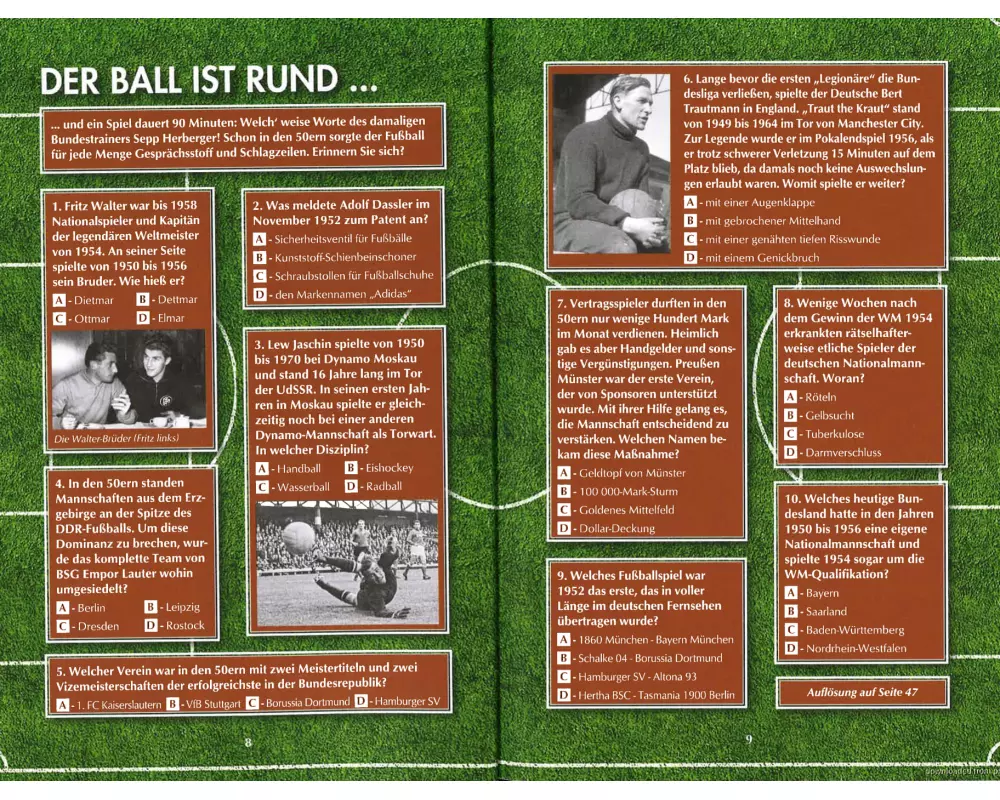 DER BALL IST RUND ...

... und ein Spiel dauert 90 Minuten: Welch' weise Worte des damaligen Bundestrainers Sepp Herberger! Schon in den 50ern sorgte der Fußball für jede Menge Gesprächsstoff und Schlagzeilen. Erinnern Sie sich?

1. Fritz Walter war bis 1958 Nationalspieler und Kapitän der legendären Weltmeister von 1954. An seiner Seite spielte von 1950 bis 1956 sein Bruder. Wie hieß er?

A - Dietmar B - Dettmar
C - Ottmar D - Elmar

Die Walter-Brüder (Fritz links)

2. Was meldete Adolf Dassler im November 1952 zum Patent an?

A - Sicherheitsventil für Fußbälle
B - Kunststoff-Schienbeinschoner
C - Schraubstollen für Fußballschuhe
D - den Markennamen „Adidas"

3. Lew Jaschin spielte von 1950 bis 1970 bei Dynamo Moskau und stand 16 Jahre lang im Tor der UdSSR. In seinen ersten Jahren in Moskau spielte er gleichzeitig noch bei einer anderen Dynamo-Mannschaft als Torwart. In welcher Disziplin?

A - Handball B - Eishockey
C - Wasserball D - Radball

4. In den 50ern standen Mannschaften aus dem Erzgebirge an der Spitze des DDR-Fußballs. Um diese Dominanz zu brechen, wurde das komplette Team von BSG Empor Lauter wohin umgesiedelt?

A - Berlin B - Leipzig
C - Dresden D - Rostock

5. Welcher Verein war in den 50ern mit zwei Meistertiteln und zwei Vizemeisterschaften der erfolgreichste in der Bundesrepublik?

A - 1. FC Kaiserslautern B - VfB Stuttgart C - Borussia Dortmund D - Hamburger SV

8

6. Lange bevor die ersten „Legionäre" die Bundesliga verließen, spielte der Deutsche Bert Trautmann in England. „Traut the Kraut" stand von 1949 bis 1964 im Tor von Manchester City. Zur Legende wurde er im Pokalendspiel 1956, als er trotz schwerer Verletzung 15 Minuten auf dem Platz blieb, da damals noch keine Auswechslungen erlaubt waren. Womit spielte er weiter?

A - mit einer Augenklappe
B - mit gebrochener Mittelhand
C - mit einer genähten tiefen Risswunde
D - mit einem Genickbruch

7. Vertragsspieler durften in den 50ern nur wenige Hundert Mark im Monat verdienen. Heimlich gab es aber Handgelder und sonstige Vergünstigungen. Preußen Münster war der erste Verein, der von Sponsoren unterstützt wurde. Mit ihrer Hilfe gelang es, die Mannschaft entscheidend zu verstärken. Welchen Namen bekam diese Maßnahme?

A - Geldtopf von Münster
B - 100 000-Mark-Sturm
C - Goldenes Mittelfeld
D - Dollar-Deckung

8. Wenige Wochen nach dem Gewinn der WM 1954 erkrankten rätselhafterweise etliche Spieler der deutschen Nationalmannschaft. Woran?

A - Röteln
B - Gelbsucht
C - Tuberkulose
D - Darmverschluss

9. Welches Fußballspiel war 1952 das erste, das in voller Länge im deutschen Fernsehen übertragen wurde?

A - 1860 München - Bayern München
B - Schalke 04 - Borussia Dortmund
C - Hamburger SV - Altona 93
D - Hertha BSC - Tasmania 1900 Berlin

10. Welches heutige Bundesland hatte in den Jahren 1950 bis 1956 eine eigene Nationalmannschaft und spielte 1954 sogar um die WM-Qualifikation?

A - Bayern
B - Saarland
C - Baden-Württemberg
D - Nordrhein-Westfalen

Auflösung auf Seite 47

9